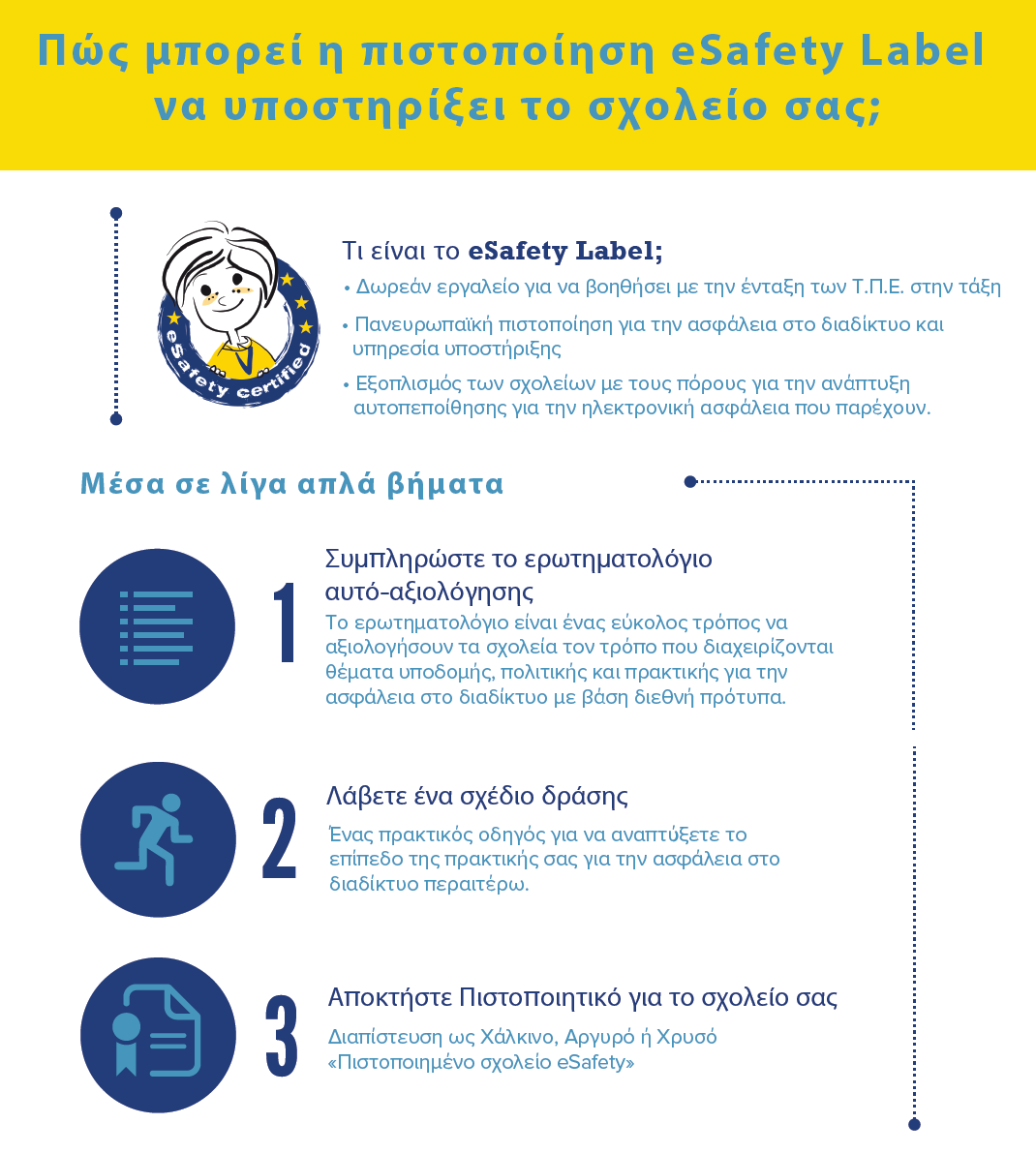 Πώς μπορεί η πιστοποίηση eSafety Label να υποστηρίξει το σχολείο σας;

eSafety certified

Τι είναι το eSafety Label;

• Δωρεάν εργαλείο για να βοηθήσει με την ένταξη των Τ.Π.Ε. στην τάξη
• Πανευρωπαϊκή πιστοποίηση για την ασφάλεια στο διαδίκτυο και υπηρεσία υποστήριξης
• Εξοπλισμός των σχολείων με τους πόρους για την ανάπτυξη αυτοπεποίθησης για την ηλεκτρονική ασφάλεια που παρέχουν.

Μέσα σε λίγα απλά βήματα

1

Συμπληρώστε το ερωτηματολόγιο αυτό-αξιολόγησης

Το ερωτηματολόγιο είναι ένας εύκολος τρόπος να αξιολογήσουν τα σχολεία τον τρόπο που διαχειρίζονται θέματα υποδομής, πολιτικής και πρακτικής για την ασφάλεια στο διαδίκτυο με βάση διεθνή πρότυπα.

2

Λάβετε ένα σχέδιο δράσης

Ένας πρακτικός οδηγός για να αναπτύξετε το επίπεδο της πρακτικής σας για την ασφάλεια στο διαδίκτυο περαιτέρω.

3

Αποκτήστε Πιστοποιητικό για το σχολείο σας

Διαπίστευση ως Χάλκινο, Αργυρό ή Χρυσό «Πιστοποιημένο σχολείο eSafety»